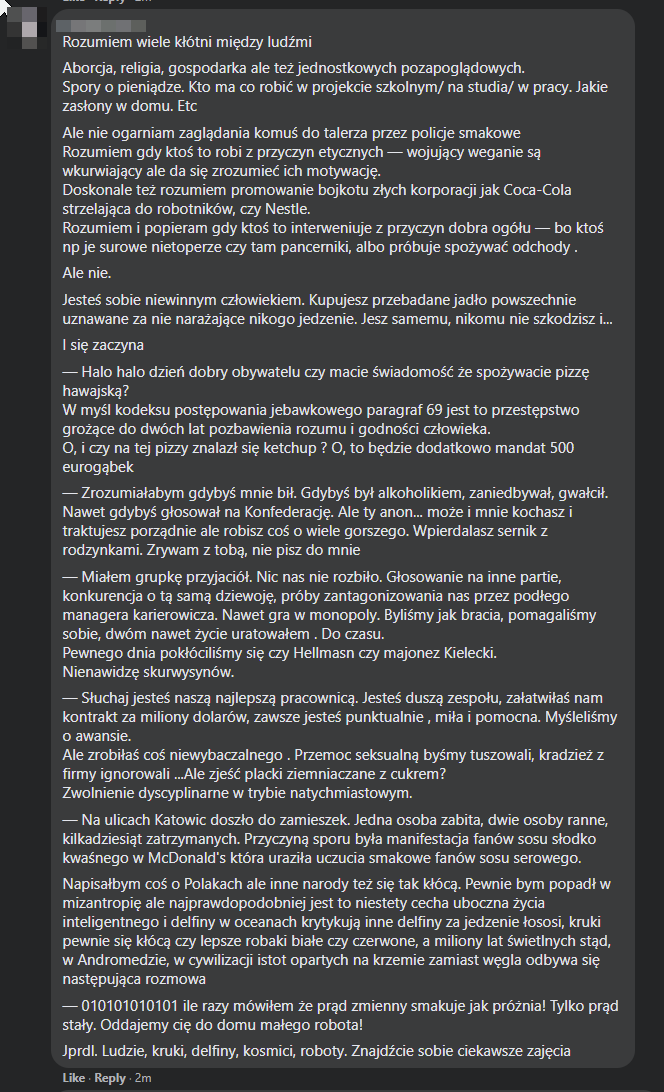 Like · Reply · 2m

Rozumiem wiele kłótni między ludźmi

Aborcja, religia, gospodarka ale też jednostkowych pozapoglądowych.
Spory o pieniądze. Kto ma co robić w projekcie szkolnym/ na studia/ w pracy. Jakie zasłony w domu. Etc

Ale nie ogarniam zaglądania komuś do talerza przez policje smakowe
Rozumiem gdy ktoś to robi z przyczyn etycznych — wojujący weganie są wkurwiający ale da się zrozumieć ich motywację.
Doskonale też rozumiem promowanie bojkotu złych korporacji jak Coca-Cola strzelająca do robotników, czy Nestle.
Rozumiem i popieram gdy ktoś to interweniuje z przyczyn dobra ogółu — bo ktoś np je surowe nietoperze czy tam pancerniki, albo próbuje spożywać odchody .

Ale nie.

Jesteś sobie niewinnym człowiekiem. Kupujesz przebadane jadło powszechnie uznawane za nie narażające nikogo jedzenie. Jesz samemu, nikomu nie szkodzisz i...

I się zaczyna

— Halo halo dzień dobry obywatelu czy macie świadomość że spożywacie pizzę hawajską?
W myśl kodeksu postępowania jebawkowego paragraf 69 jest to przestępstwo grożące do dwóch lat pozbawienia rozumu i godności człowieka.
O, i czy na tej pizzy znalazł się ketchup ? O, to będzie dodatkowo mandat 500 eurogąbek

— Zrozumiałabym gdybyś mnie bił. Gdybyś był alkoholikiem, zaniedbywał, gwałcił. Nawet gdybyś głosował na Konfederację. Ale ty anon... może i mnie kochasz i traktujesz porządnie ale robisz coś o wiele gorszego. Wpierdalasz sernik z rodzynkami. Zrywam z tobą, nie pisz do mnie

— Miałem grupkę przyjaciół. Nic nas nie rozbiło. Głosowanie na inne partie, konkurencja o tą samą dziewoję, próby zantagonizowania nas przez podłego managera karierowicza. Nawet gra w monopoly. Byliśmy jak bracia, pomagaliśmy sobie, dwóm nawet życie uratowałem . Do czasu.
Pewnego dnia pokłóciliśmy się czy Hellmasn czy majonez Kielecki.
Nienawidzę skurwysynów.

— Słuchaj jesteś naszą najlepszą pracownicą. Jesteś duszą zespołu, załatwiłaś nam kontrakt za miliony dolarów, zawsze jesteś punktualnie , miła i pomocna. Myśleliśmy o awansie.
Ale zrobiłaś coś niewybaczalnego . Przemoc seksualną byśmy tuszowali, kradzież z firmy ignorowali ...Ale zjeść placki ziemniaczane z cukrem?
Zwolnienie dyscyplinarne w trybie natychmiastowym.

— Na ulicach Katowic doszło do zamieszek. Jedna osoba zabita, dwie osoby ranne, kilkadziesiąt zatrzymanych. Przyczyną sporu była manifestacja fanów sosu słodko kwaśnego w McDonald's która uraziła uczucia smakowe fanów sosu serowego.

Napisałbym coś o Polakach ale inne narody też się tak kłócą. Pewnie bym popadł w mizantropię ale najprawdopodobniej jest to niestety cecha uboczna życia inteligentnego i delfiny w oceanach krytykują inne delfiny za jedzenie łososi, kruki pewnie się kłócą czy lepsze robaki białe czy czerwone, a miliony lat świetlnych stąd, w Andromedzie, w cywilizacji istot opartych na krzemie zamiast węgla odbywa się następująca rozmowa

— 010101010101 ile razy mówiłem że prąd zmienny smakuje jak próżnia! Tylko prąd stały. Oddajemy cię do domu małego robota!

Jprdl. Ludzie, kruki, delfiny, kosmici, roboty. Znajdźcie sobie ciekawsze zajęcia

Like · Reply · 2m